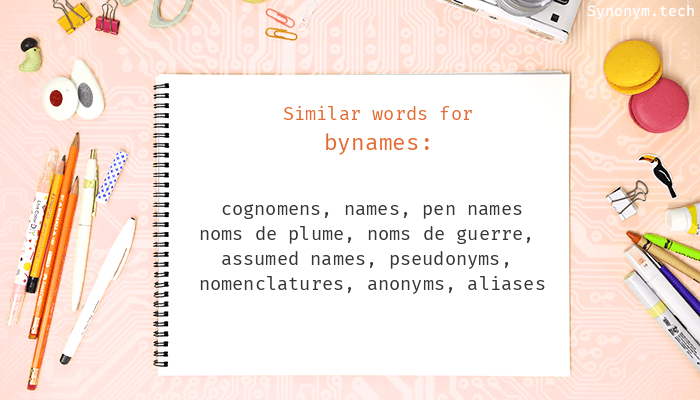 Synonym.tech

Similar words for
bynames:

cognomens, names, pen names noms de plume, noms de guerre, assumed names, pseudonyms, nomenclatures, anonyms, aliases